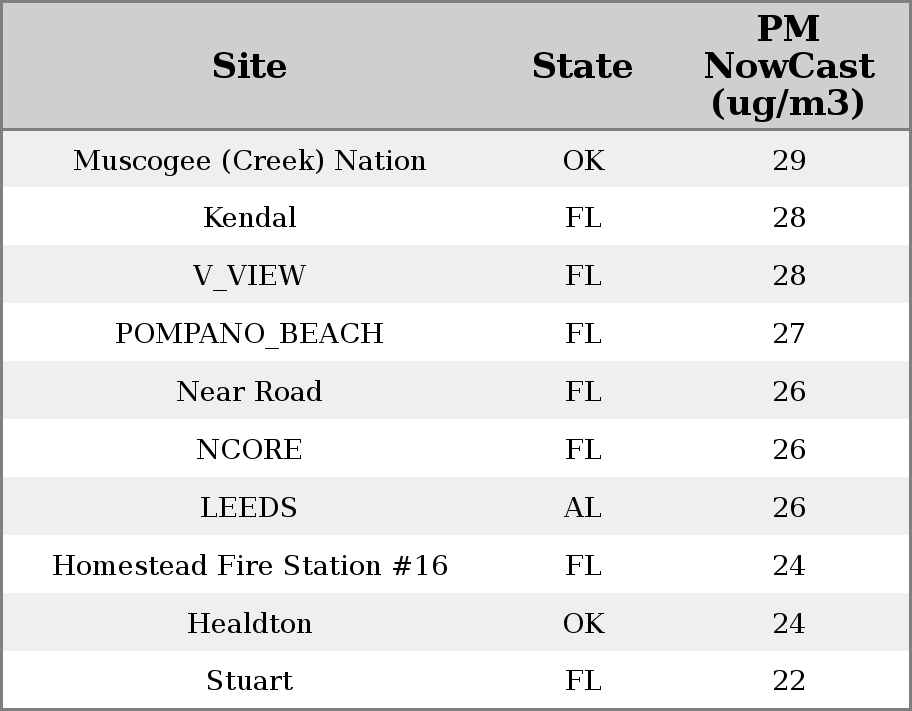 | Site | State | PM NowCast (ug/m3) |
|---|---|---|
| Muscogee (Creek) Nation | OK | 29 |
| Kendal | FL | 28 |
| V_VIEW | FL | 28 |
| POMPANO_BEACH | FL | 27 |
| Near Road | FL | 26 |
| NCORE | FL | 26 |
| LEEDS | AL | 26 |
| Homestead Fire Station #16 | FL | 24 |
| Healdton | OK | 24 |
| Stuart | FL | 22 |